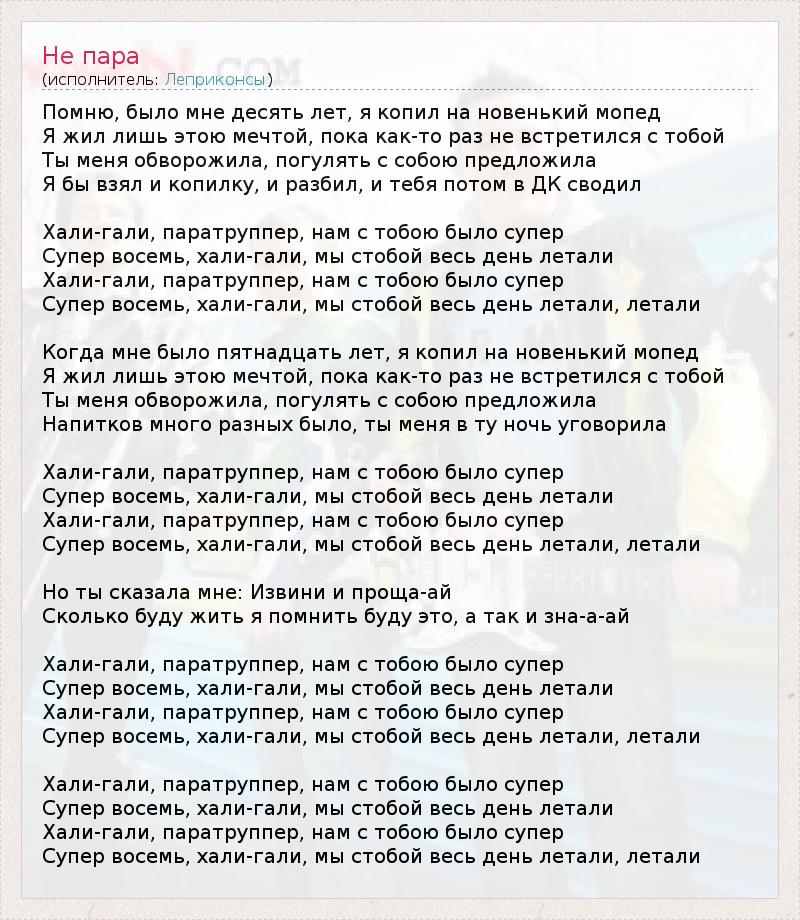 Не пара
(исполнитель: Леприконсы)

Помню, было мне десять лет, я копил на новенький мопед
Я жил лишь этою мечтой, пока как-то раз не встретился с тобой
Ты меня обворожила, погулять с собою предложила
Я бы взял и копилку, и разбил, и тебя потом в ДК сводил

Хали-гали, паратруппер, нам с тобою было супер
Супер восемь, хали-гали, мы стобой весь день летали
Хали-гали, паратруппер, нам с тобою было супер
Супер восемь, хали-гали, мы стобой весь день летали, летали

Когда мне было пятнадцать лет, я копил на новенький мопед
Я жил лишь этою мечтой, пока как-то раз не встретился с тобой
Ты меня обворожила, погулять с собою предложила
Напитков много разных было, ты меня в ту ночь уговорила

Хали-гали, паратруппер, нам с тобою было супер
Супер восемь, хали-гали, мы стобой весь день летали
Хали-гали, паратруппер, нам с тобою было супер
Супер восемь, хали-гали, мы стобой весь день летали, летали

Но ты сказала мне: Извини и проща-ай
Сколько буду жить я помнить буду это, а так и зна-а-ай

Хали-гали, паратруппер, нам с тобою было супер
Супер восемь, хали-гали, мы стобой весь день летали
Хали-гали, паратруппер, нам с тобою было супер
Супер восемь, хали-гали, мы стобой весь день летали, летали

Хали-гали, паратруппер, нам с тобою было супер
Супер восемь, хали-гали, мы стобой весь день летали
Хали-гали, паратруппер, нам с тобою было супер
Супер восемь, хали-гали, мы стобой весь день летали, летали